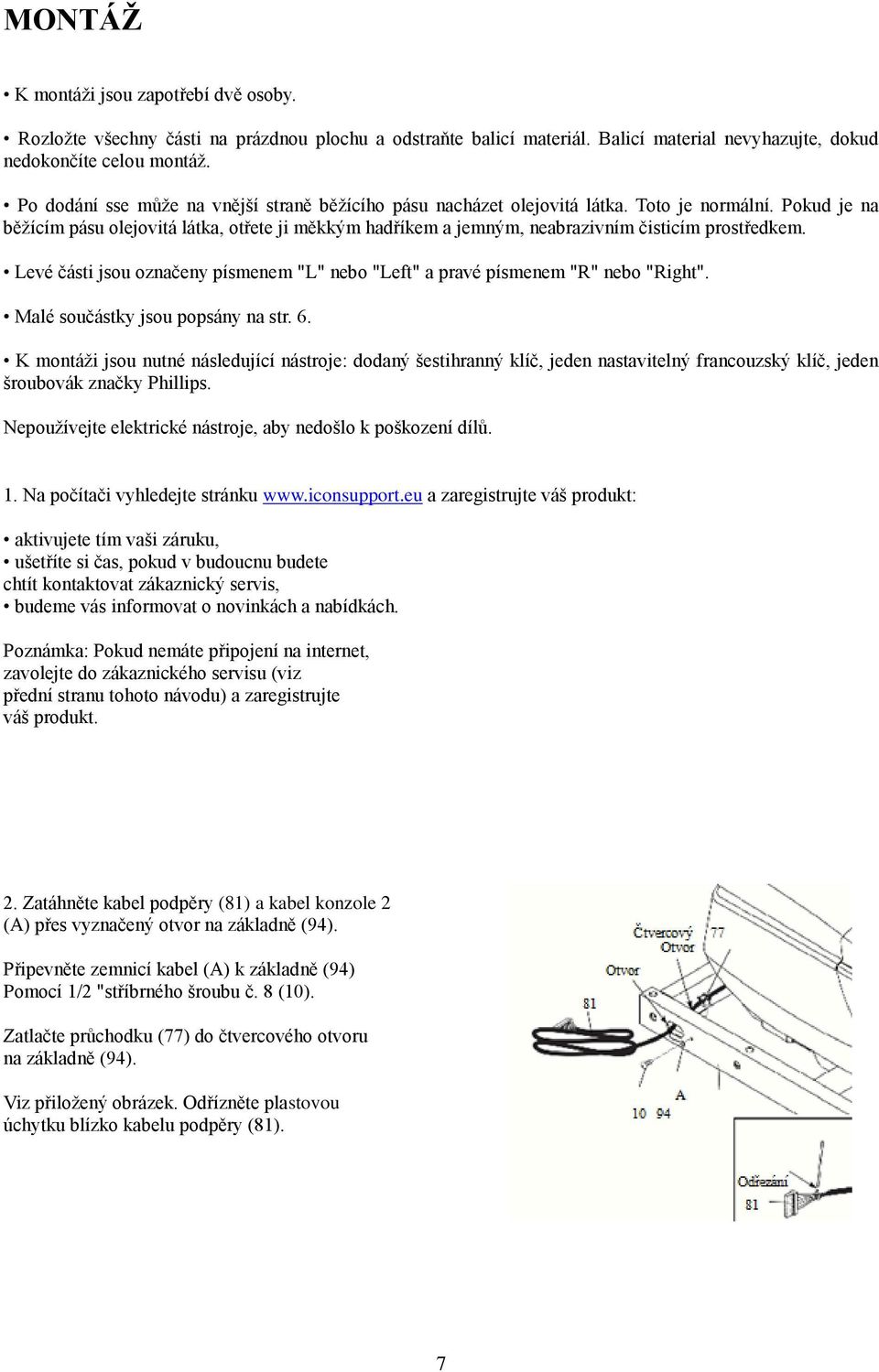 MONTÁŽ

• K montáži jsou zapotřebí dvě osoby.

• Rozložte všechny části na prázdnou plochu a odstraňte balicí materiál. Balicí material nevyhazujte, dokud nedokončíte celou montáž.

• Po dodání sse může na vnější straně běžícího pásu nacházet olejovitá látka. Toto je normální. Pokud je na běžícím pásu olejovitá látka, otřete ji měkkým hadříkem a jemným, neabrazivním čisticím prostředkem.

• Levé části jsou označeny písmenem "L" nebo "Left" a pravé písmenem "R" nebo "Right".

• Malé součástky jsou popsány na str. 6.

• K montáži jsou nutné následující nástroje: dodaný šestihranný klíč, jeden nastavitelný francouzský klíč, jeden šroubovák značky Phillips.

Nepoužívejte elektrické nástroje, aby nedošlo k poškození dílů.

1. Na počítači vyhledejte stránku www.iconsupport.eu a zaregistrujte váš produkt:

• aktivujete tím vaši záruku,
• ušetříte si čas, pokud v budoucnu budete chtít kontaktovat zákaznický servis,
• budeme vás informovat o novinkách a nabídkách.

Poznámka: Pokud nemáte připojení na internet, zavolejte do zákaznického servisu (viz přední stranu tohoto návodu) a zaregistrujte váš produkt.

2. Zatáhněte kabel podpěry (81) a kabel konzole 2 (A) přes vyznačený otvor na základně (94).

Připevněte zemnicí kabel (A) k základně (94) Pomocí 1/2 "stříbrného šroubu č. 8 (10).

Zatlačte průchodku (77) do čtvercového otvoru na základně (94).

Viz přiložený obrázek. Odřízněte plastovou úchytku blízko kabelu podpěry (81).

Čtvercový Otvor
77
Otvor
81
A
10
94
Odřezání
81

7